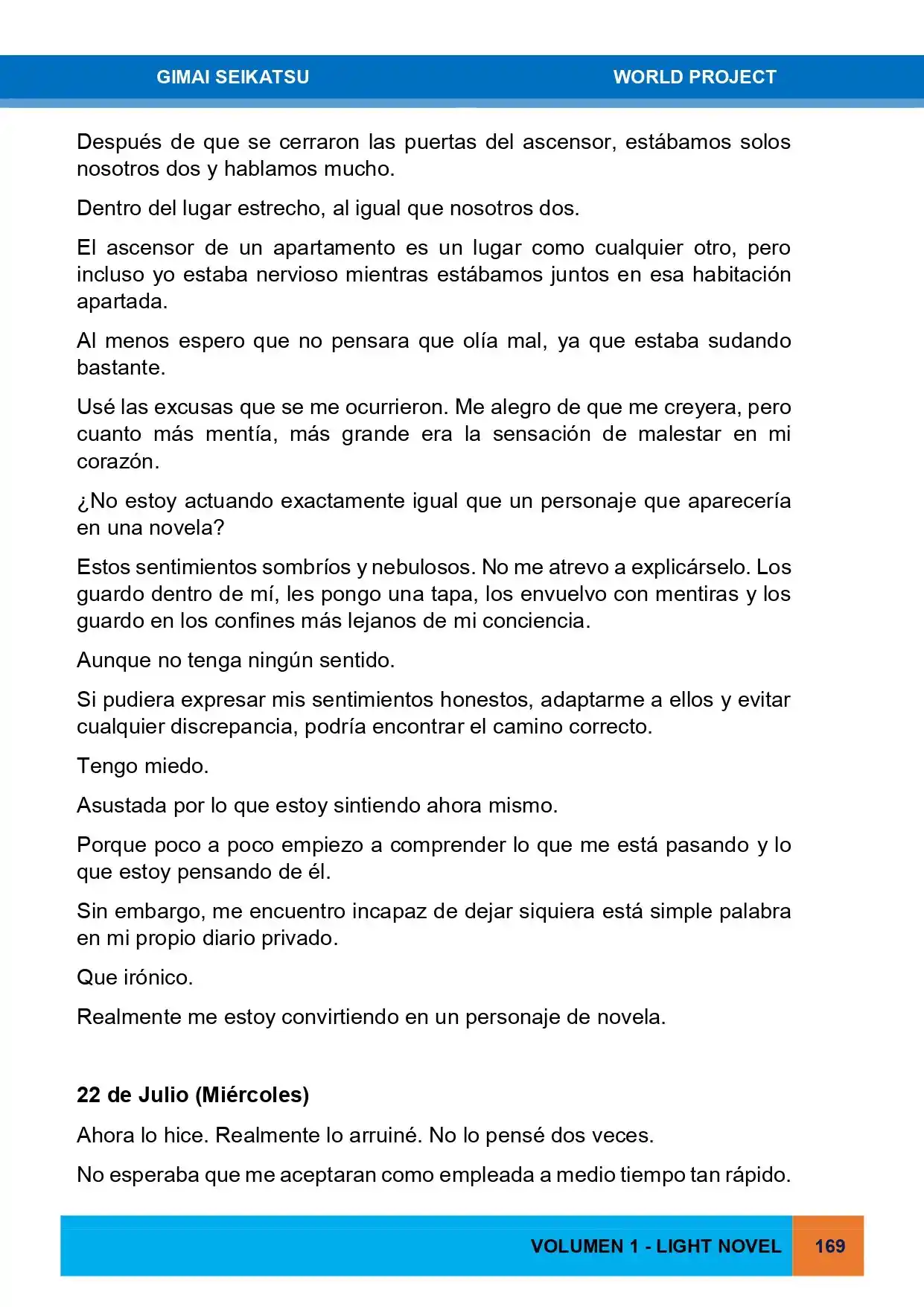 GIMAI SEIKATSU WORLD PROJECT

Después de que se cerraron las puertas del ascensor, estábamos solos nosotros dos y hablamos mucho.

Dentro del lugar estrecho, al igual que nosotros dos.

El ascensor de un apartamento es un lugar como cualquier otro, pero incluso yo estaba nervioso mientras estábamos juntos en esa habitación apartada.

Al menos espero que no pensara que olía mal, ya que estaba sudando bastante.

Usé las excusas que se me ocurrieron. Me alegro de que me creyera, pero cuanto más mentía, más grande era la sensación de malestar en mi corazón.

¿No estoy actuando exactamente igual que un personaje que aparecería en una novela?

Estos sentimientos sombríos y nebulosos. No me atrevo a explicárselo. Los guardo dentro de mí, les pongo una tapa, los envuelvo con mentiras y los guardo en los confines más lejanos de mi conciencia.

Aunque no tenga ningún sentido.

Si pudiera expresar mis sentimientos honestos, adaptarme a ellos y evitar cualquier discrepancia, podría encontrar el camino correcto.

Tengo miedo.

Asustada por lo que estoy sintiendo ahora mismo.

Porque poco a poco empiezo a comprender lo que me está pasando y lo que estoy pensando de él.

Sin embargo, me encuentro incapaz de dejar siquiera está simple palabra en mi propio diario privado.

Que irónico.

Realmente me estoy convirtiendo en un personaje de novela.

22 de Julio (Miércoles)

Ahora lo hice. Realmente lo arruiné. No lo pensé dos veces.

No esperaba que me aceptaran como empleada a medio tiempo tan rápido.

VOLUMEN 1 - LIGHT NOVEL 169